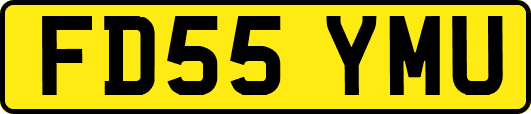 FD55 YMU